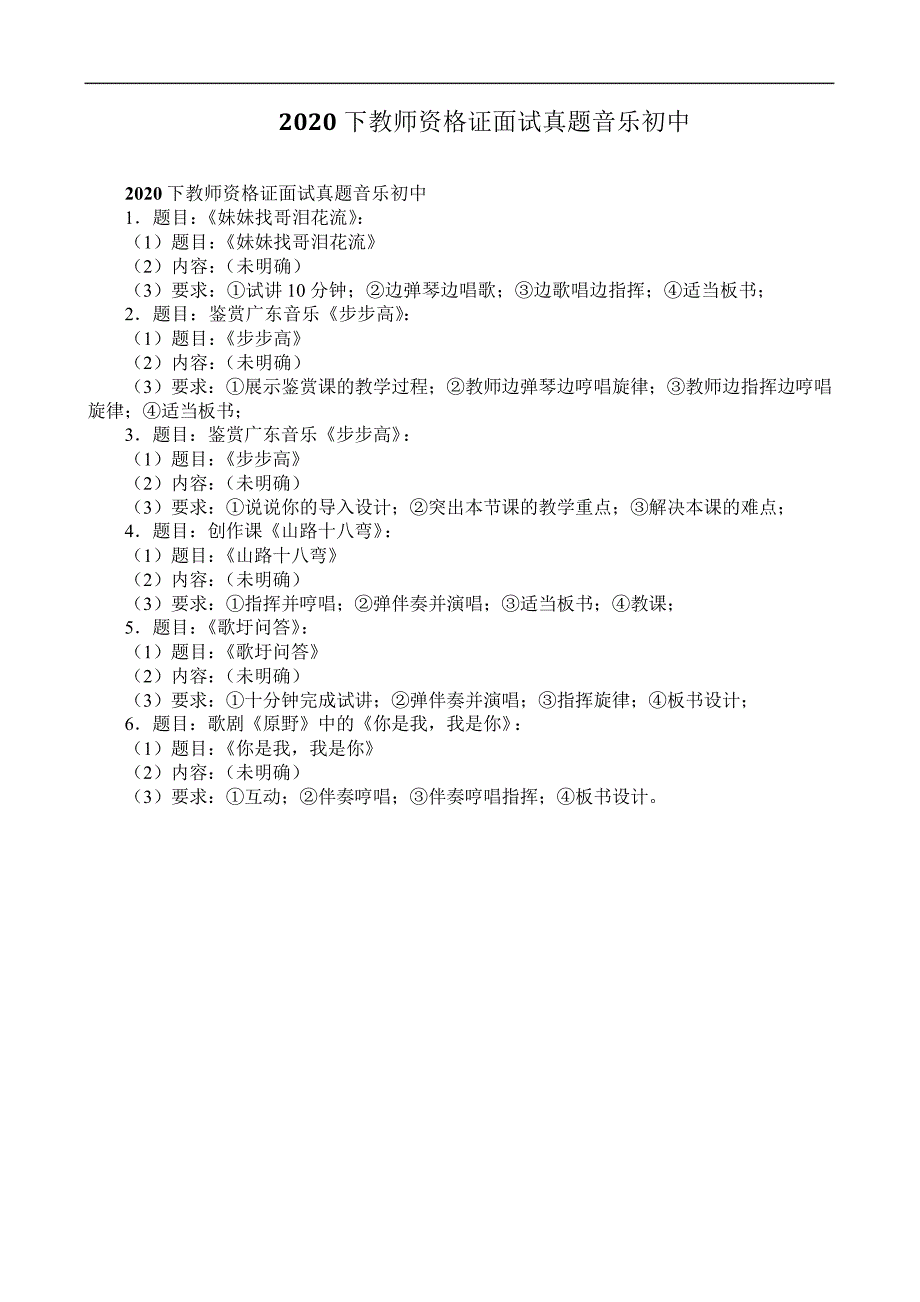 2020 下教师资格证面试真题音乐初中

2020 下教师资格证面试真题音乐初中
1．题目：《妹妹找哥泪花流》：
（1）题目：《妹妹找哥泪花流》
（2）内容：（未明确）
（3）要求：①试讲 10 分钟；②边弹琴边唱歌；③边歌唱边指挥；④适当板书；
2．题目：鉴赏广东音乐《步步高》：
（1）题目：《步步高》
（2）内容：（未明确）
（3）要求：①展示鉴赏课的教学过程；②教师边弹琴边哼唱旋律；③教师边指挥边哼唱旋律；④适当板书；
3．题目：鉴赏广东音乐《步步高》：
（1）题目：《步步高》
（2）内容：（未明确）
（3）要求：①说说你的导入设计；②突出本节课的教学重点；③解决本课的难点；
4．题目：创作课《山路十八弯》：
（1）题目：《山路十八弯》
（2）内容：（未明确）
（3）要求：①指挥并哼唱；②弹伴奏并演唱；③适当板书；④教课；
5．题目：《歌圩问答》：
（1）题目：《歌圩问答》
（2）内容：（未明确）
（3）要求：①十分钟完成试讲；②弹伴奏并演唱；③指挥旋律；④板书设计；
6．题目：歌剧《原野》中的《你是我，我是你》：
（1）题目：《你是我，我是你》
（2）内容：（未明确）
（3）要求：①互动；②伴奏哼唱；③伴奏哼唱指挥；④板书设计。